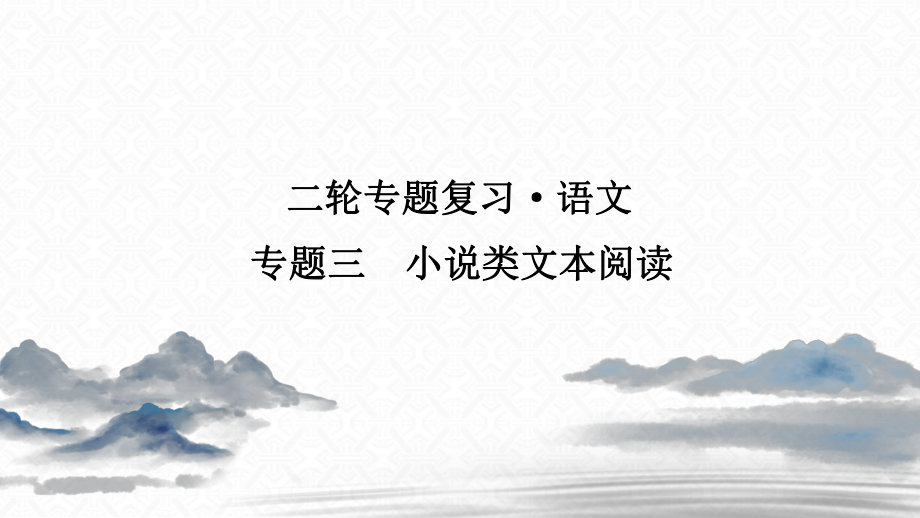 二轮专题复习·语文

专题三　小说类文本阅读